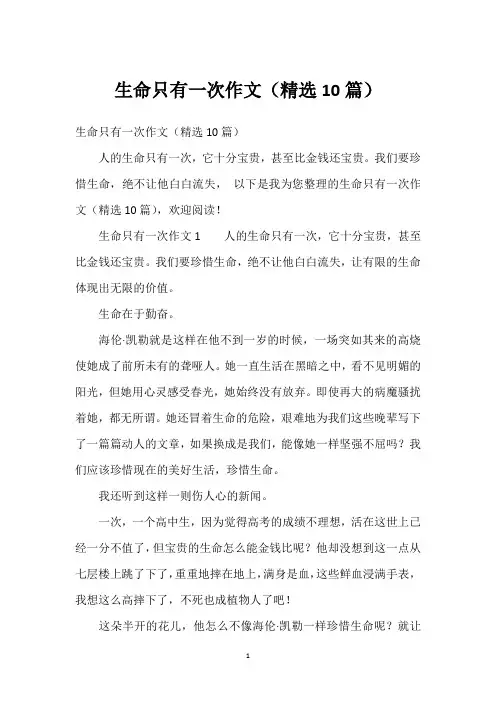 生命只有一次作文（精选10篇）

生命只有一次作文（精选10篇）

人的生命只有一次，它十分宝贵，甚至比金钱还宝贵。我们要珍惜生命，绝不让他白白流失， 以下是我为您整理的生命只有一次作文（精选10篇），欢迎阅读！

生命只有一次作文1　　人的生命只有一次，它十分宝贵，甚至比金钱还宝贵。我们要珍惜生命，绝不让他白白流失，让有限的生命体现出无限的价值。

生命在于勤奋。

海伦·凯勒就是这样在他不到一岁的时候，一场突如其来的高烧使她成了前所未有的聋哑人。她一直生活在黑暗之中，看不见明媚的阳光，但她用心灵感受春光，她始终没有放弃。即使再大的病魔骚扰着她，都无所谓。她还冒着生命的危险，艰难地为我们这些晚辈写下了一篇篇动人的文章，如果换成是我们，能像她一样坚强不屈吗？我们应该珍惜现在的美好生活，珍惜生命。

我还听到这样一则伤人心的新闻。

一次，一个高中生，因为觉得高考的成绩不理想，活在这世上已经一分不值了，但宝贵的生命怎么能金钱比呢？他却没想到这一点从七层楼上跳了下了，重重地摔在地上，满身是血，这些鲜血浸满手表，我想这么高摔下了，不死也成植物人了吧！

这朵半开的花儿，他怎么不像海伦·凯勒一样珍惜生命呢？就让

1